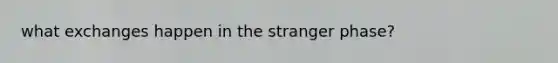 what exchanges happen in the stranger phase?